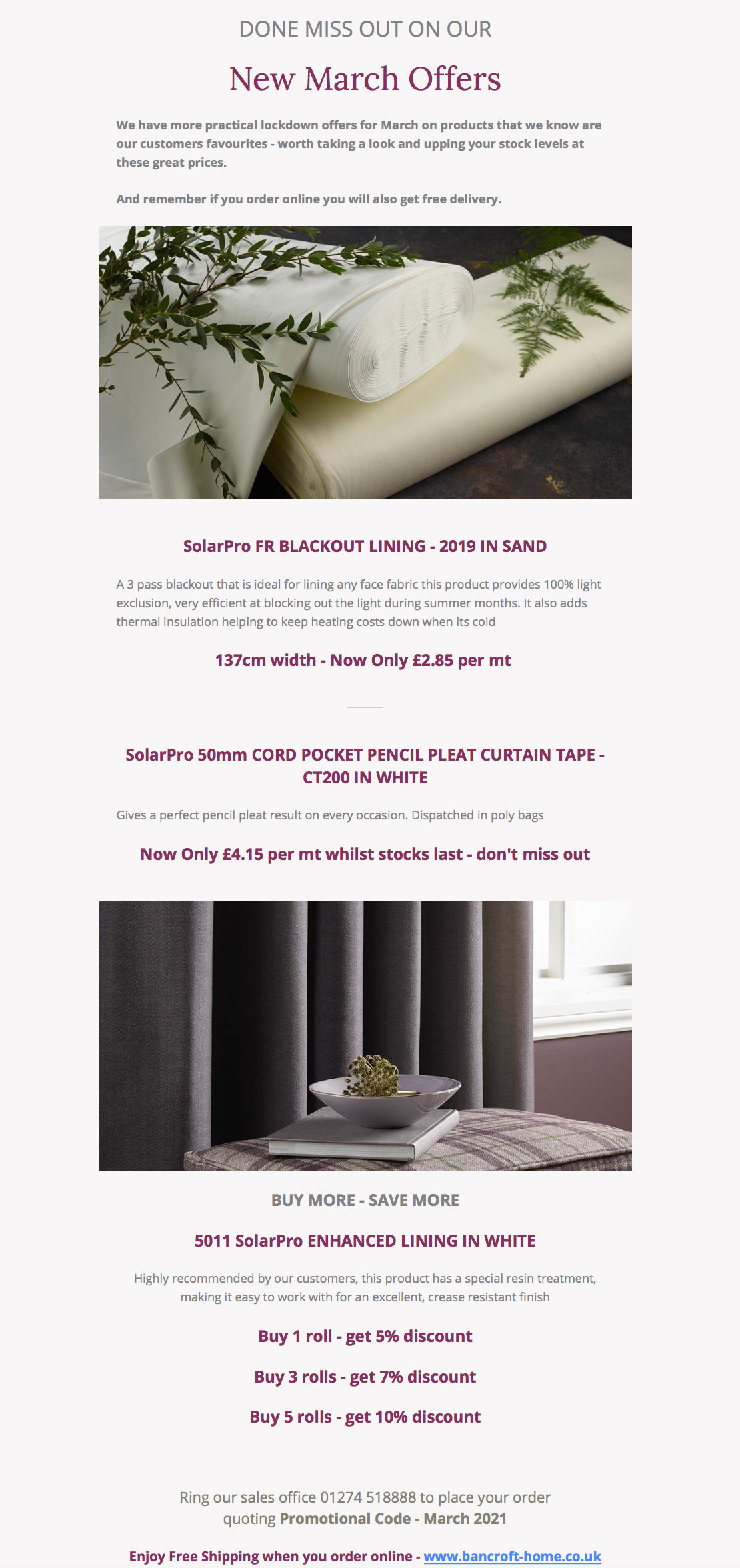 DONE MISS OUT ON OUR

New March Offers

We have more practical lockdown offers for March on products that we know are our customers favourites - worth taking a look and upping your stock levels at these great prices.

And remember if you order online you will also get free delivery.

SolarPro FR BLACKOUT LINING - 2019 IN SAND

A 3 pass blackout that is ideal for lining any face fabric this product provides 100% light exclusion, very efficient at blocking out the light during summer months. It also adds thermal insulation helping to keep heating costs down when its cold

137cm width - Now Only £2.85 per mt

SolarPro 50mm CORD POCKET PENCIL PLEAT CURTAIN TAPE - CT200 IN WHITE

Gives a perfect pencil pleat result on every occasion. Dispatched in poly bags

Now Only £4.15 per mt whilst stocks last - don't miss out

BUY MORE - SAVE MORE

5011 SolarPro ENHANCED LINING IN WHITE

Highly recommended by our customers, this product has a special resin treatment, making it easy to work with for an excellent, crease resistant finish

Buy 1 roll - get 5% discount

Buy 3 rolls - get 7% discount

Buy 5 rolls - get 10% discount

Ring our sales office 01274 518888 to place your order quoting Promotional Code - March 2021

Enjoy Free Shipping when you order online - www.bancroft-home.co.uk